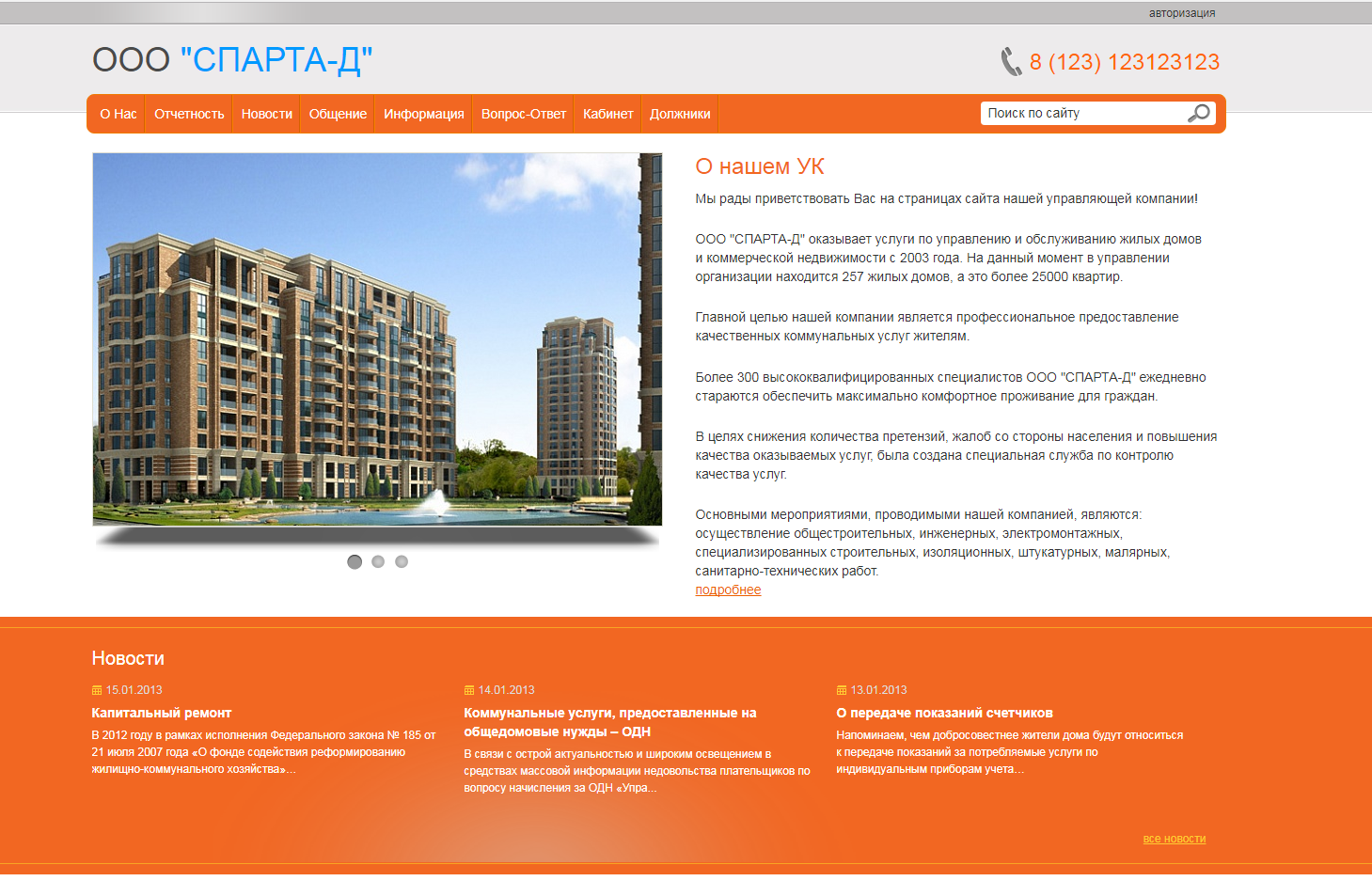 авторизация

ООО "СПАРТА-Д"

8 (123) 123123123

О Нас Отчетность Новости Общение Информация Вопрос-Ответ Кабинет Должники

Поиск по сайту

О нашем УК

Мы рады приветствовать Вас на страницах сайта нашей управляющей компании!

ООО "СПАРТА-Д" оказывает услуги по управлению и обслуживанию жилых домов и коммерческой недвижимости с 2003 года. На данный момент в управлении организации находится 257 жилых домов, а это более 25000 квартир.

Главной целью нашей компании является профессиональное предоставление качественных коммунальных услуг жителям.

Более 300 высококвалифицированных специалистов ООО "СПАРТА-Д" ежедневно стараются обеспечить максимально комфортное проживание для граждан.

В целях снижения количества претензий, жалоб со стороны населения и повышения качества оказываемых услуг, была создана специальная служба по контролю качества услуг.

Основными мероприятиями, проводимыми нашей компанией, являются: осуществление общестроительных, инженерных, электромонтажных, специализированных строительных, изоляционных, штукатурных, малярных, санитарно-технических работ.
подробнее

Новости

15.01.2013
Капитальный ремонт
В 2012 году в рамках исполнения Федерального закона № 185 от 21 июля 2007 года «О фонде содействия реформированию жилищно-коммунального хозяйства»...

14.01.2013
Коммунальные услуги, предоставленные на общедомовые нужды – ОДН
В связи с острой актуальностью и широким освещением в средствах массовой информации недовольства плательщиков по вопросу начисления за ОДН «Упра...

13.01.2013
О передаче показаний счетчиков
Напоминаем, чем добросовестнее жители дома будут относиться к передаче показаний за потребляемые услуги по индивидуальным приборам учета...

все новости